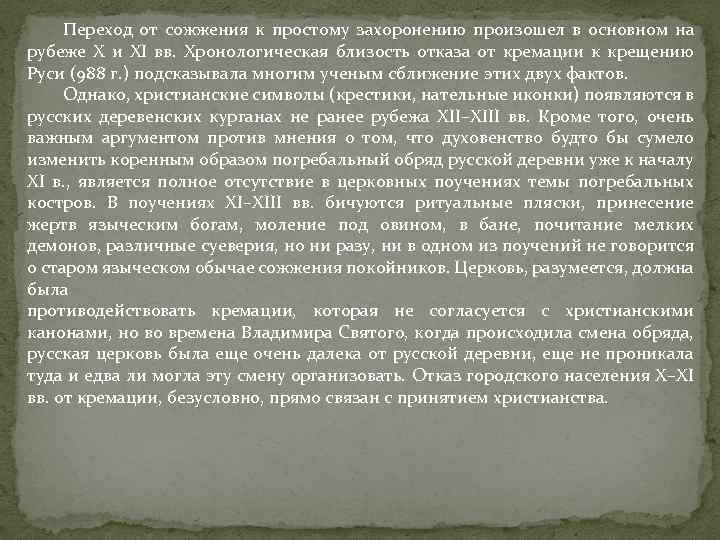 Переход от сожжения к простому захоронению произошел в основном на рубеже X и XI вв. Хронологическая близость отказа от кремации к крещению Руси (988 г.) подсказывала многим ученым сближение этих двух фактов.

Однако, христианские символы (крестики, нательные иконки) появляются в русских деревенских курганах не ранее рубежа XII–XIII вв. Кроме того, очень важным аргументом против мнения о том, что духовенство будто бы сумело изменить коренным образом погребальный обряд русской деревни уже к началу XI в., является полное отсутствие в церковных поучениях темы погребальных костров. В поучениях XI–XIII вв. бичуются ритуальные пляски, принесение жертв языческим богам, моление под овином, в бане, почитание мелких демонов, различные суеверия, но ни разу, ни в одном из поучений не говорится о старом языческом обычае сожжения покойников. Церковь, разумеется, должна была
противодействовать кремации, которая не согласуется с христианскими канонами, но во времена Владимира Святого, когда происходила смена обряда, русская церковь была еще очень далека от русской деревни, еще не проникала туда и едва ли могла эту смену организовать. Отказ городского населения X–XI вв. от кремации, безусловно, прямо связан с принятием христианства.